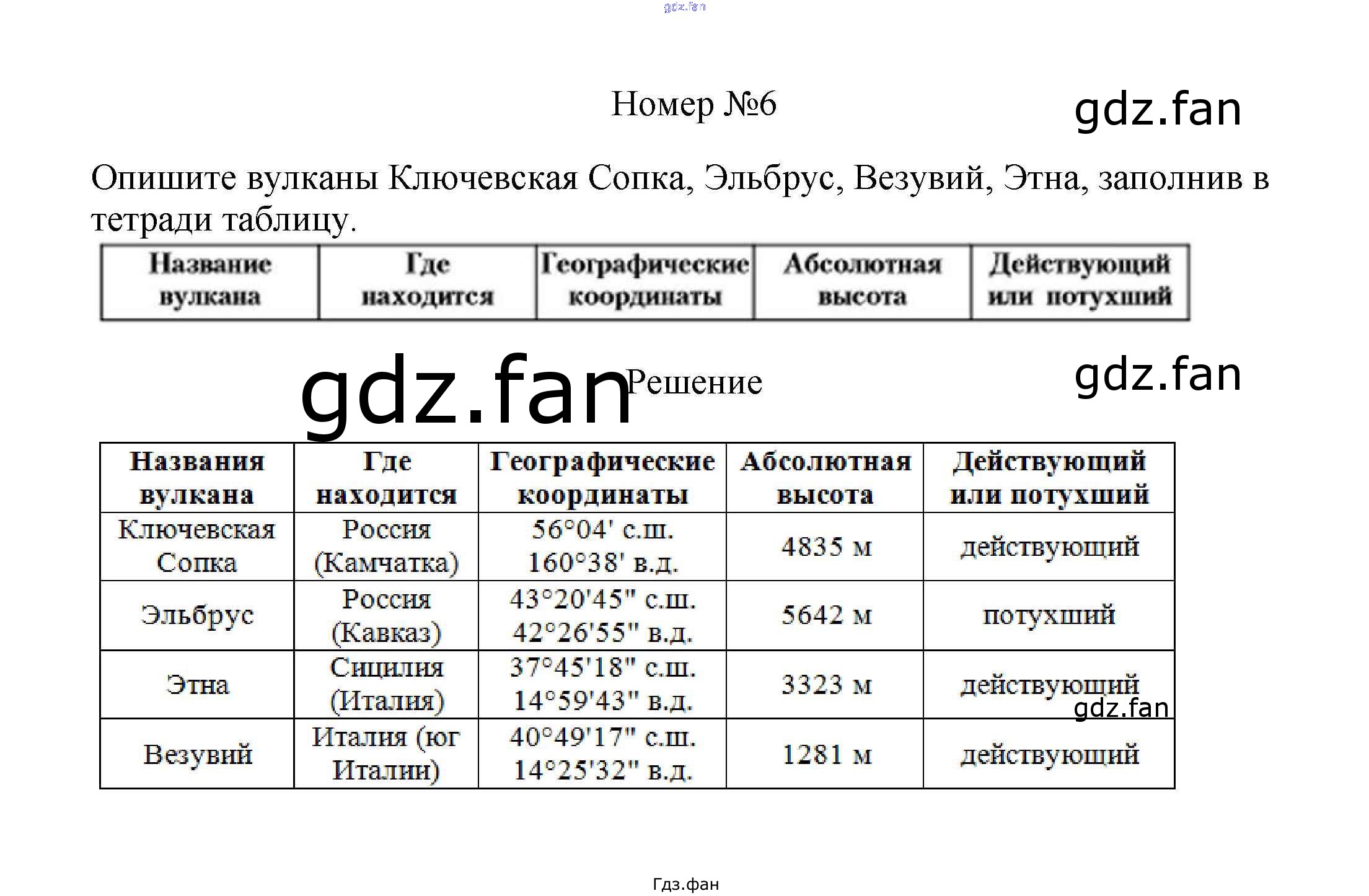 gdz.fan

Номер №6

gdz.fan

Опишите вулканы Ключевская Сопка, Эльбрус, Везувий, Этна, заполнив в тетради таблицу.

| Название вулкана | Где находится | Географические координаты | Абсолютная высота | Действующий или потухший |
|---|---|---|---|---|

gdz.fan Решение

gdz.fan

| Названия вулкана | Где находится | Географические координаты | Абсолютная высота | Действующий или потухший |
|---|---|---|---|---|
| Ключевская Сопка | Россия (Камчатка) | 56°04' с.ш. 160°38' в.д. | 4835 м | действующий |
| Эльбрус | Россия (Кавказ) | 43°20'45" с.ш. 42°26'55" в.д. | 5642 м | потухший |
| Этна | Сицилия (Италия) | 37°45'18" с.ш. 14°59'43" в.д. | 3323 м | действующий |
| Везувий | Италия (юг Италии) | 40°49'17" с.ш. 14°25'32" в.д. | 1281 м | действующий |

gdz.fan

Гдз.фан